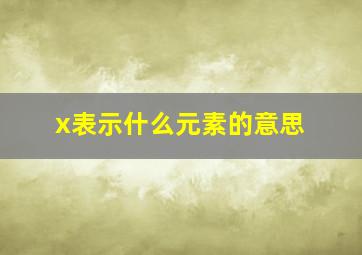 x表示什么元素的意思